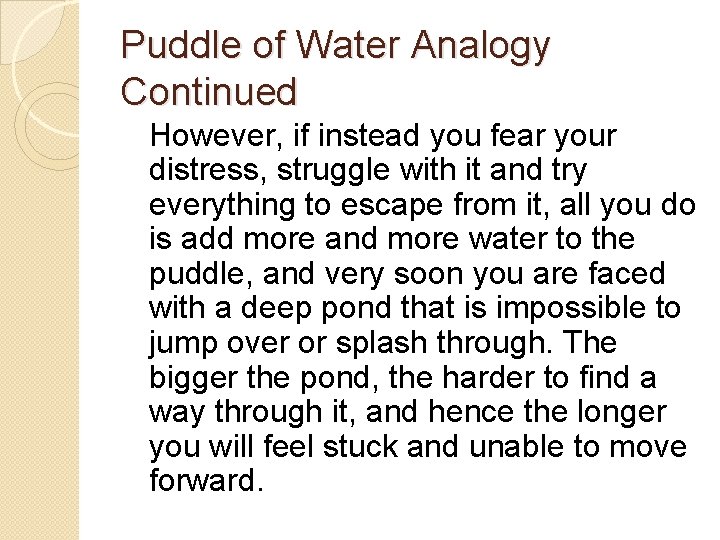 Puddle of Water Analogy Continued

However, if instead you fear your distress, struggle with it and try everything to escape from it, all you do is add more and more water to the puddle, and very soon you are faced with a deep pond that is impossible to jump over or splash through. The bigger the pond, the harder to find a way through it, and hence the longer you will feel stuck and unable to move forward.